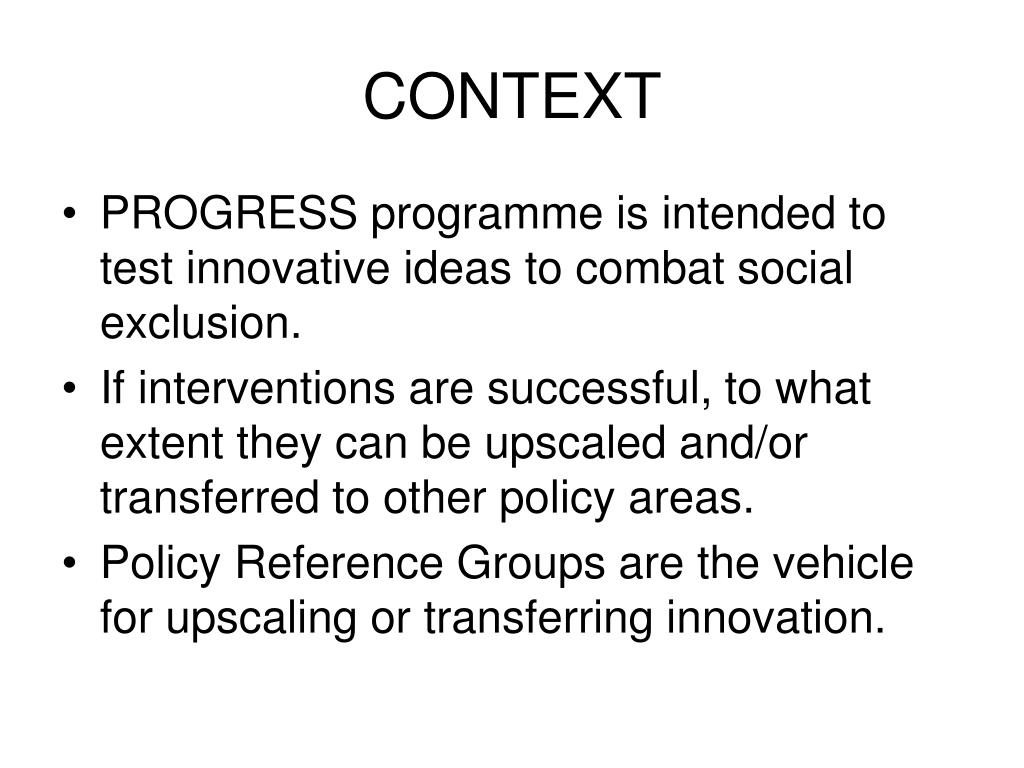 CONTEXT

• PROGRESS programme is intended to test innovative ideas to combat social exclusion.
• If interventions are successful, to what extent they can be upscaled and/or transferred to other policy areas.
• Policy Reference Groups are the vehicle for upscaling or transferring innovation.